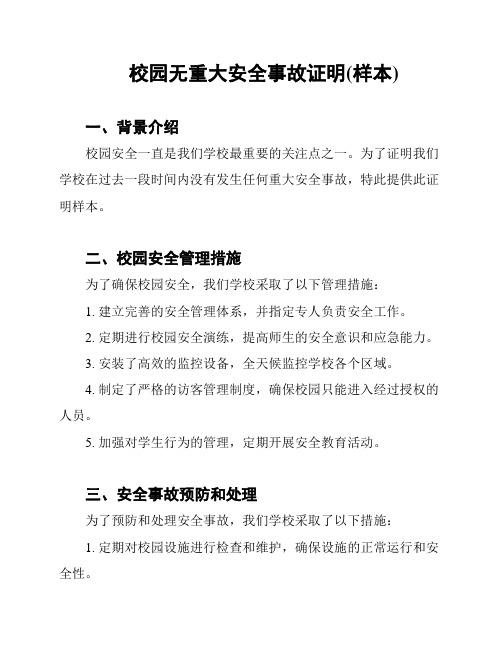 校园无重大安全事故证明(样本)

一、背景介绍

校园安全一直是我们学校最重要的关注点之一。为了证明我们学校在过去一段时间内没有发生任何重大安全事故，特此提供此证明样本。

二、校园安全管理措施

为了确保校园安全，我们学校采取了以下管理措施：

1. 建立完善的安全管理体系，并指定专人负责安全工作。

2. 定期进行校园安全演练，提高师生的安全意识和应急能力。

3. 安装了高效的监控设备，全天候监控学校各个区域。

4. 制定了严格的访客管理制度，确保校园只能进入经过授权的人员。

5. 加强对学生行为的管理，定期开展安全教育活动。

三、安全事故预防和处理

为了预防和处理安全事故，我们学校采取了以下措施：

1. 定期对校园设施进行检查和维护，确保设施的正常运行和安全性。